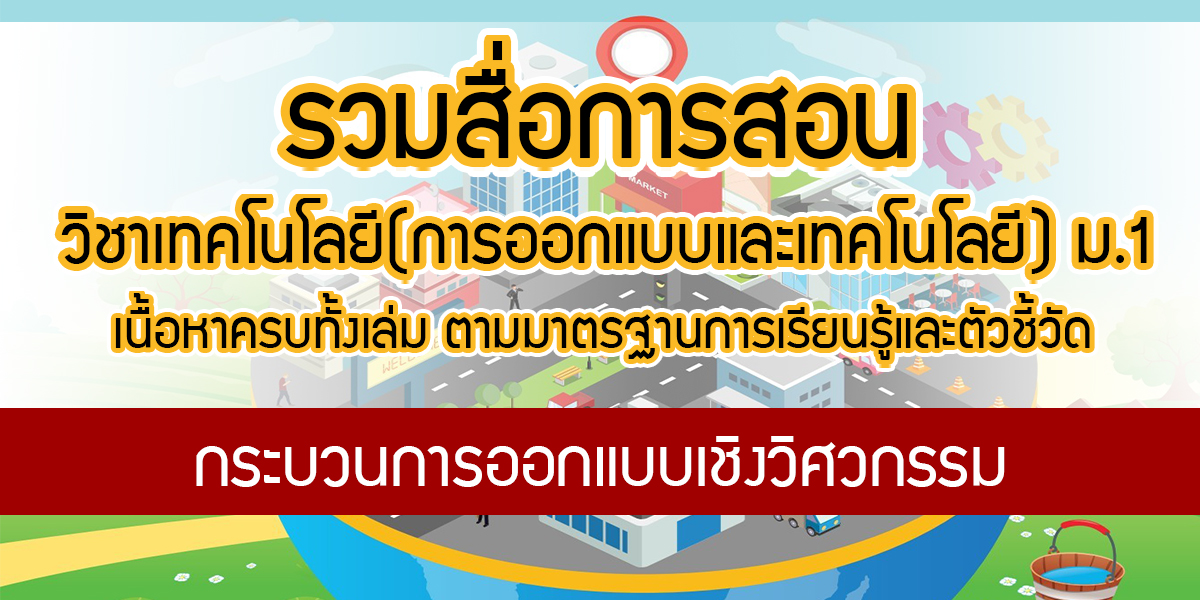 รวมสื่อการสอน

วิชาเทคโนโลยี(การออกแบบและเทคโนโลยี) ม.1

เนื้อหาครบทั้งเล่ม ตามมาตรฐานการเรียนรู้และตัวชี้วัด

MARKET

กระบวนการออกแบบเชิงวิศวกรรม